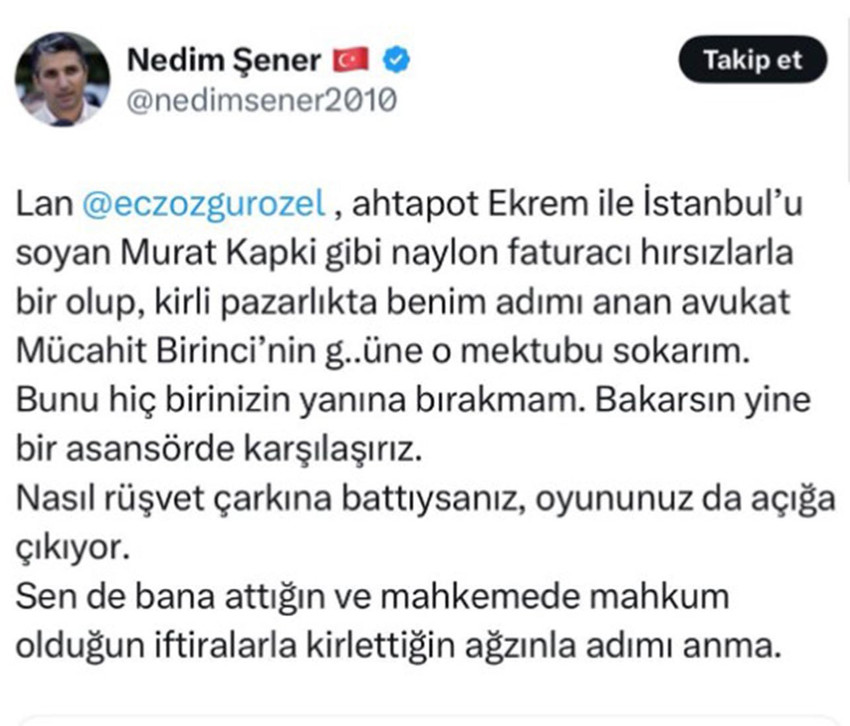 Nedim Şener
@nedimsener2010

Takip et

Lan @eczozgurozel , ahtapot Ekrem ile İstanbul'u soyan Murat Kapki gibi naylon faturacı hırsızlarla bir olup, kirli pazarlıkta benim adımı anan avukat Mücahit Birinci'nin g..üne o mektubu sokarım. Bunu hiç birinizin yanına bırakmam. Bakarsın yine bir asansörde karşılaşırız.
Nasıl rüşvet çarkına battıysanız, oyununuz da açığa çıkıyor.
Sen de bana attığın ve mahkemede mahkum olduğun iftiralarla kirlettiğin ağzınla adımı anma.